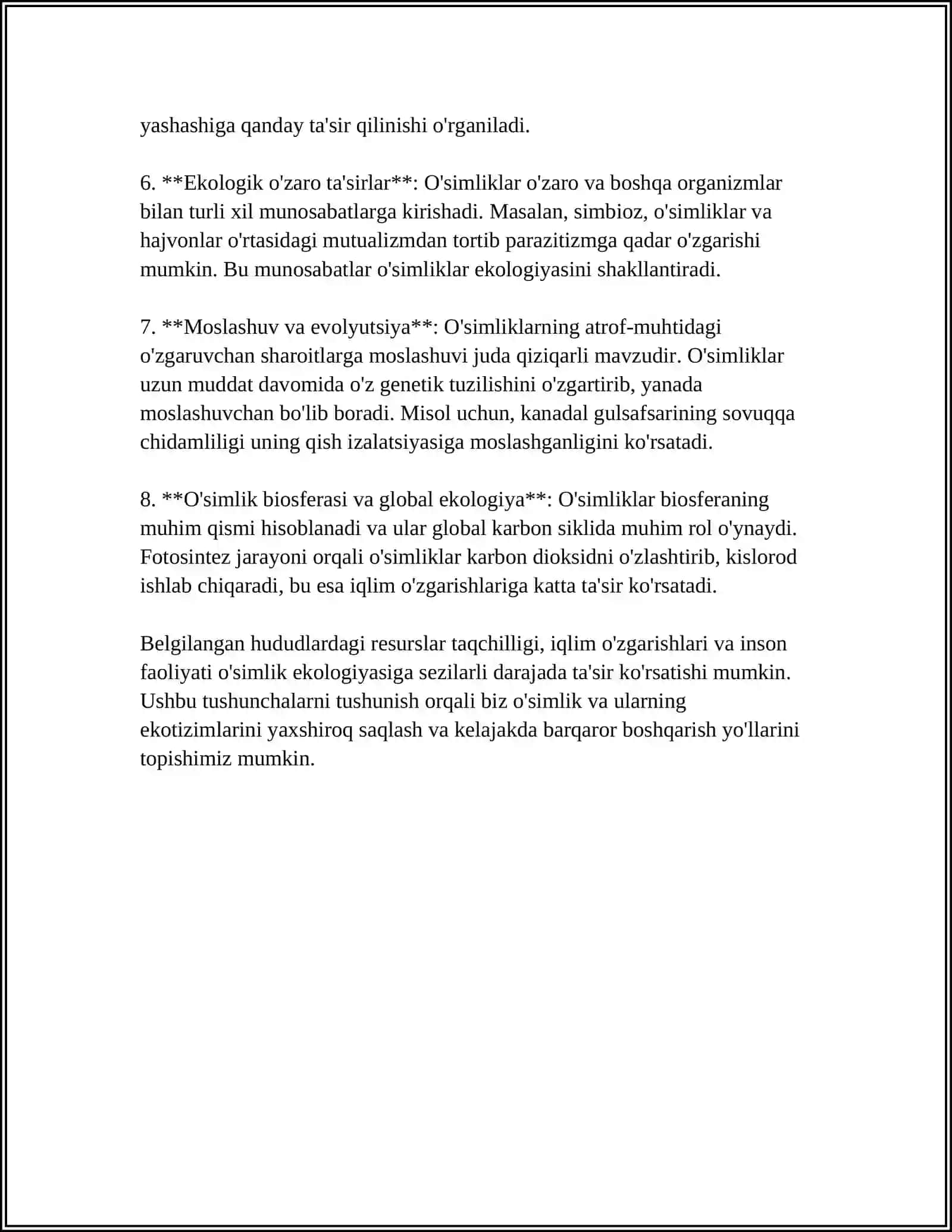 yashashiga qanday ta'sir qilinishi o'rganiladi.

6. **Ekologik o'zaro ta'sirlar**: O'simliklar o'zaro va boshqa organizmlar bilan turli xil munosabatlarga kirishadi. Masalan, simbioz, o'simliklar va hajvonlar o'rtasidagi mutualizmdan tortib parazitizmga qadar o'zgarishi mumkin. Bu munosabatlar o'simliklar ekologiyasini shakllantiradi.

7. **Moslashuv va evolyutsiya**: O'simliklarning atrof-muhtidagi o'zgaruvchan sharoitlarga moslashuvi juda qiziqarli mavzudir. O'simliklar uzun muddat davomida o'z genetik tuzilishini o'zgartirib, yanada moslashuvchan bo'lib boradi. Misol uchun, kanadal gulsafsarining sovuqqa chidamliligi uning qish izalatsiyasiga moslashganligini ko'rsatadi.

8. **O'simlik biosferasi va global ekologiya**: O'simliklar biosferaning muhim qismi hisoblanadi va ular global karbon siklida muhim rol o'ynaydi. Fotosintez jarayoni orqali o'simliklar karbon dioksidni o'zlashtirib, kislorod ishlab chiqaradi, bu esa iqlim o'zgarishlariga katta ta'sir ko'rsatadi.

Belgilangan hududlardagi resurslar taqchilligi, iqlim o'zgarishlari va inson faoliyati o'simlik ekologiyasiga sezilarli darajada ta'sir ko'rsatishi mumkin. Ushbu tushunchalarni tushunish orqali biz o'simlik va ularning ekotizimlarini yaxshiroq saqlash va kelajakda barqaror boshqarish yo'llarini topishimiz mumkin.